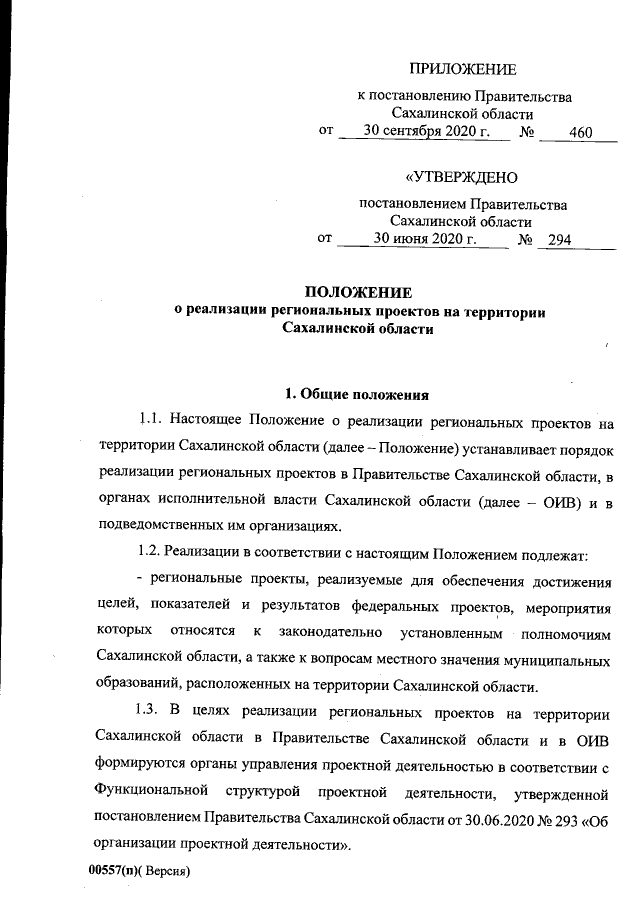 ПРИЛОЖЕНИЕ

к постановлению Правительства Сахалинской области
от 30 сентября 2020 г. № 460

«УТВЕРЖДЕНО

постановлением Правительства Сахалинской области
от 30 июня 2020 г. № 294

ПОЛОЖЕНИЕ
о реализации региональных проектов на территории Сахалинской области

1. Общие положения

1.1. Настоящее Положение о реализации региональных проектов на территории Сахалинской области (далее – Положение) устанавливает порядок реализации региональных проектов в Правительстве Сахалинской области, в органах исполнительной власти Сахалинской области (далее – ОИВ) и в подведомственных им организациях.

1.2. Реализации в соответствии с настоящим Положением подлежат:

- региональные проекты, реализуемые для обеспечения достижения целей, показателей и результатов федеральных проектов, мероприятия которых относятся к законодательно установленным полномочиям Сахалинской области, а также к вопросам местного значения муниципальных образований, расположенных на территории Сахалинской области.

1.3. В целях реализации региональных проектов на территории Сахалинской области в Правительстве Сахалинской области и в ОИВ формируются органы управления проектной деятельностью в соответствии с Функциональной структурой проектной деятельности, утвержденной постановлением Правительства Сахалинской области от 30.06.2020 № 293 «Об организации проектной деятельности».

00557(п)( Версия)